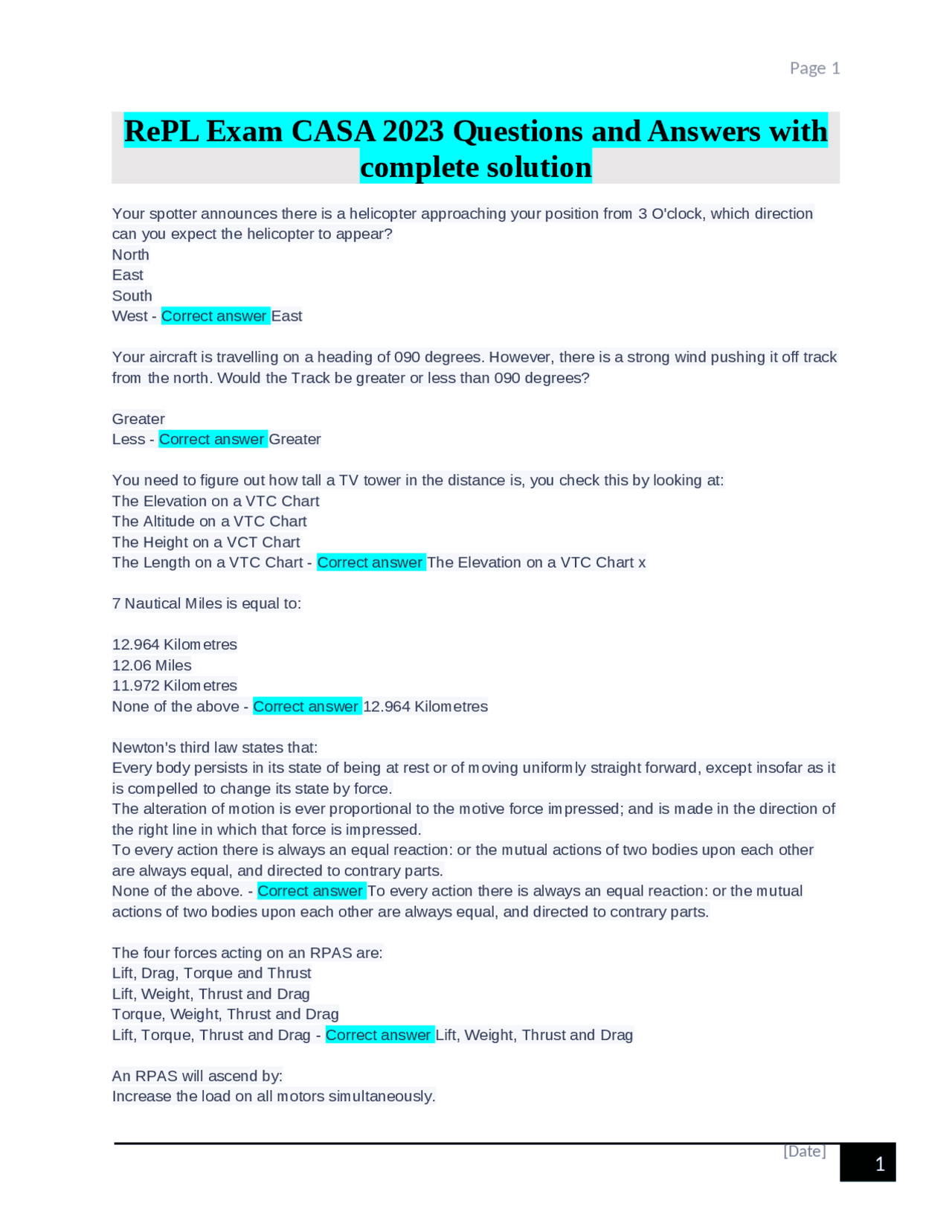 Page 1

RePL Exam CASA 2023 Questions and Answers with complete solution

Your spotter announces there is a helicopter approaching your position from 3 O'clock, which direction can you expect the helicopter to appear?
North
East
South
West - Correct answer East

Your aircraft is travelling on a heading of 090 degrees. However, there is a strong wind pushing it off track from the north. Would the Track be greater or less than 090 degrees?

Greater
Less - Correct answer Greater

You need to figure out how tall a TV tower in the distance is, you check this by looking at:
The Elevation on a VTC Chart
The Altitude on a VTC Chart
The Height on a VCT Chart
The Length on a VTC Chart - Correct answer The Elevation on a VTC Chart x

7 Nautical Miles is equal to:

12.964 Kilometres
12.06 Miles
11.972 Kilometres
None of the above - Correct answer 12.964 Kilometres

Newton's third law states that:
Every body persists in its state of being at rest or of moving uniformly straight forward, except insofar as it is compelled to change its state by force.
The alteration of motion is ever proportional to the motive force impressed; and is made in the direction of the right line in which that force is impressed.
To every action there is always an equal reaction: or the mutual actions of two bodies upon each other are always equal, and directed to contrary parts.
None of the above. - Correct answer To every action there is always an equal reaction: or the mutual actions of two bodies upon each other are always equal, and directed to contrary parts.

The four forces acting on an RPAS are:
Lift, Drag, Torque and Thrust
Lift, Weight, Thrust and Drag
Torque, Weight, Thrust and Drag
Lift, Torque, Thrust and Drag - Correct answer Lift, Weight, Thrust and Drag

An RPAS will ascend by:
Increase the load on all motors simultaneously.

[Date]
1